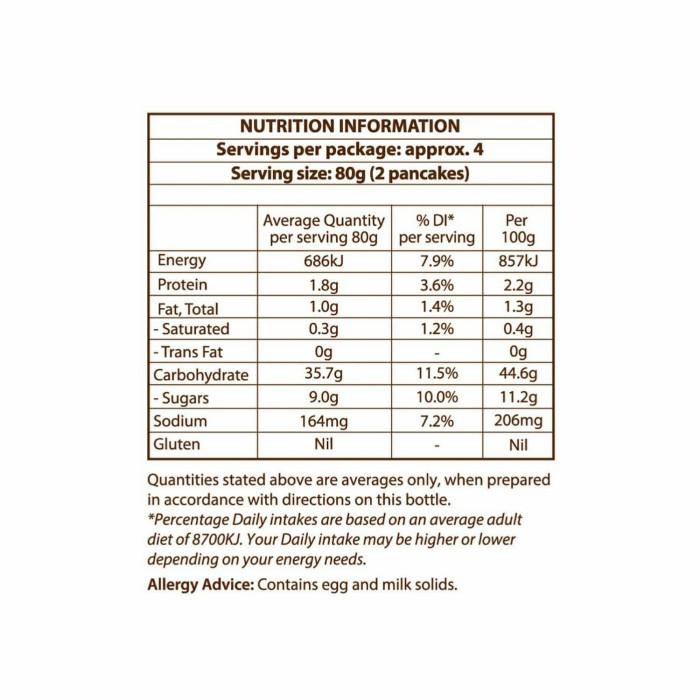 NUTRITION INFORMATION
Servings per package: approx. 4
Serving size: 80g (2 pancakes)

| | Average Quantity per serving 80g | % DI* per serving | Per 100g |
|---|---|---|---|
| Energy | 686kJ | 7.9% | 857kJ |
| Protein | 1.8g | 3.6% | 2.2g |
| Fat, Total | 1.0g | 1.4% | 1.3g |
| - Saturated | 0.3g | 1.2% | 0.4g |
| - Trans Fat | 0g | - | 0g |
| Carbohydrate | 35.7g | 11.5% | 44.6g |
| - Sugars | 9.0g | 10.0% | 11.2g |
| Sodium | 164mg | 7.2% | 206mg |
| Gluten | Nil | - | Nil |

Quantities stated above are averages only, when prepared in accordance with directions on this bottle.
*Percentage Daily intakes are based on an average adult diet of 8700KJ. Your Daily intake may be higher or lower depending on your energy needs.

Allergy Advice: Contains egg and milk solids.